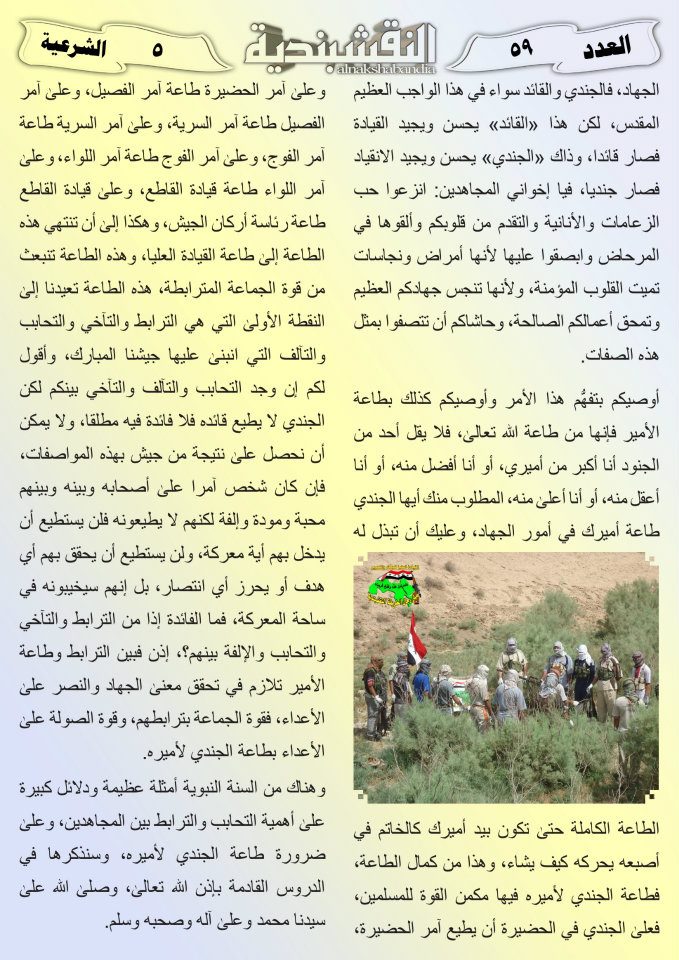 العدد ٥٩

النقشبندية
alnakshabandia

الشرعية ٥

الجهاد، فالجندي والقائد سواء في هذا الواجب العظيم المقدس، لكن هذا «القائد» يحسن ويجيد القيادة فصار قائدا، وذاك «الجندي» يحسن ويجيد الانقياد فصار جنديا، فيا إخواني المجاهدين: انزعوا حب الزعامات والأنانية والتقدم من قلوبكم وألقوها في المرحاض وابصقوا عليها لأنها أمراض ونجاسات تميت القلوب المؤمنة، ولأنها تنجس جهادكم العظيم وتمحق أعمالكم الصالحة، وحاشاكم أن تتصفوا بمثل هذه الصفات.

أوصيكم بتفهُّم هذا الأمر وأوصيكم كذلك بطاعة الأمير فإنها من طاعة الله تعالى، فلا يقل أحد من الجنود أنا أكبر من أميري، أو أنا أفضل منه، أو أنا أعقل منه، أو أنا أعلى منه، المطلوب منك أيها الجندي طاعة أميرك في أمور الجهاد، وعليك أن تبذل له

الطاعة الكاملة حتى تكون بيد أميرك كالخاتم في أصبعه يحركه كيف يشاء، وهذا من كمال الطاعة، فطاعة الجندي لأميره فيها مكمن القوة للمسلمين، فعلى الجندي في الحضيرة أن يطيع آمر الحضيرة،

وعلى آمر الحضيرة طاعة آمر الفصيل، وعلى آمر الفصيل طاعة آمر السرية، وعلى آمر السرية طاعة آمر الفوج، وعلى آمر الفوج طاعة آمر اللواء، وعلى آمر اللواء طاعة قيادة القاطع، وعلى قيادة القاطع طاعة رئاسة أركان الجيش، وهكذا إلى أن تنتهي هذه الطاعة إلى طاعة القيادة العليا، وهذه الطاعة تنبعث من قوة الجماعة المترابطة، هذه الطاعة تعيدنا إلى النقطة الأولى التي هي الترابط والتآخي والتحابب والتآلف التي انبنى عليها جيشنا المبارك، وأقول لكم إن وجد التحابب والتآلف والتآخي بينكم لكن الجندي لا يطيع قائده فلا فائدة فيه مطلقا، ولا يمكن أن نحصل على نتيجة من جيش بهذه المواصفات، فإن كان شخص آمرا على أصحابه وبينه وبينهم محبة ومودة وإلفة لكنهم لا يطيعونه فلن يستطيع أن يدخل بهم أية معركة، ولن يستطيع أن يحقق بهم أي هدف أو يحرز أي انتصار، بل إنهم سيخيبونه في ساحة المعركة، فما الفائدة إذا من الترابط والتآخي والتحابب والإلفة بينهم؟، إذن فبين الترابط وطاعة الأمير تلازم في تحقق معنى الجهاد والنصر على الأعداء، فقوة الجماعة بترابطهم، وقوة الصولة على الأعداء بطاعة الجندي لأميره.

وهناك من السنة النبوية أمثلة عظيمة ودلائل كبيرة على أهمية التحابب والترابط بين المجاهدين، وعلى ضرورة طاعة الجندي لأميره، وسنذكرها في الدروس القادمة بإذن الله تعالى، وصلى الله على سيدنا محمد وعلى آله وصحبه وسلم.